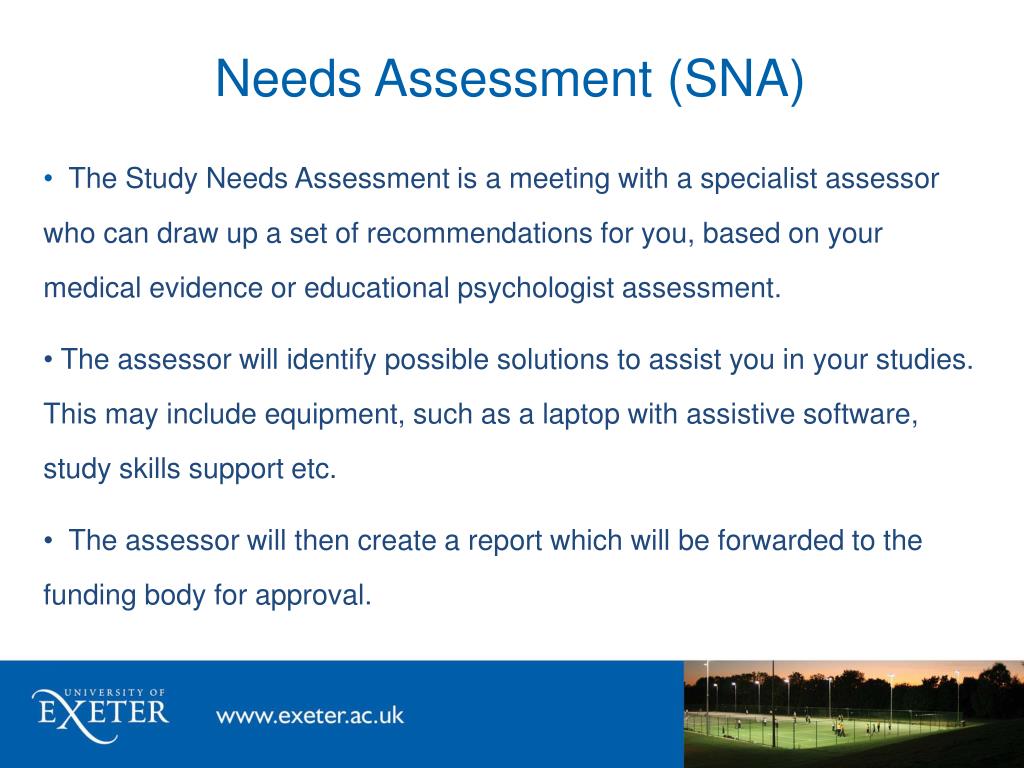 Needs Assessment (SNA)

• The Study Needs Assessment is a meeting with a specialist assessor who can draw up a set of recommendations for you, based on your medical evidence or educational psychologist assessment.

• The assessor will identify possible solutions to assist you in your studies. This may include equipment, such as a laptop with assistive software, study skills support etc.

• The assessor will then create a report which will be forwarded to the funding body for approval.

UNIVERSITY OF
EXETER

www.exeter.ac.uk